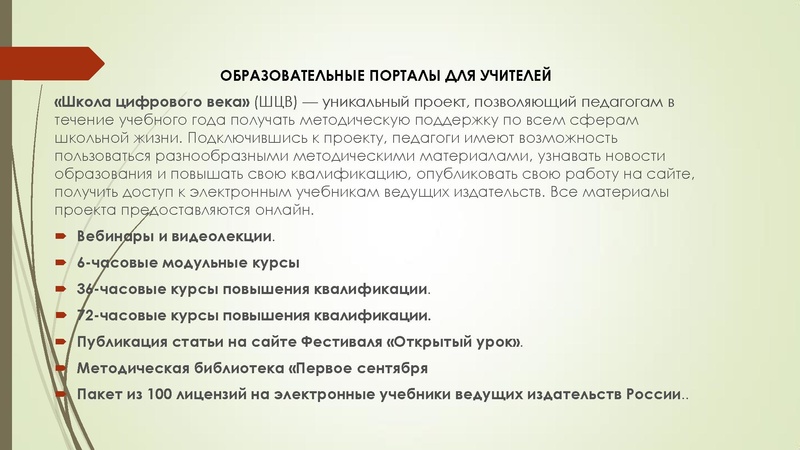 ОБРАЗОВАТЕЛЬНЫЕ ПОРТАЛЫ ДЛЯ УЧИТЕЛЕЙ

«Школа цифрового века» (ШЦВ) — уникальный проект, позволяющий педагогам в течение учебного года получать методическую поддержку по всем сферам школьной жизни. Подключившись к проекту, педагоги имеют возможность пользоваться разнообразными методическими материалами, узнавать новости образования и повышать свою квалификацию, опубликовать свою работу на сайте, получить доступ к электронным учебникам ведущих издательств. Все материалы проекта предоставляются онлайн.

Вебинары и видеолекции.

6-часовые модульные курсы

36-часовые курсы повышения квалификации.

72-часовые курсы повышения квалификации.

Публикация статьи на сайте Фестиваля «Открытый урок».

Методическая библиотека «Первое сентября

Пакет из 100 лицензий на электронные учебники ведущих издательств России..